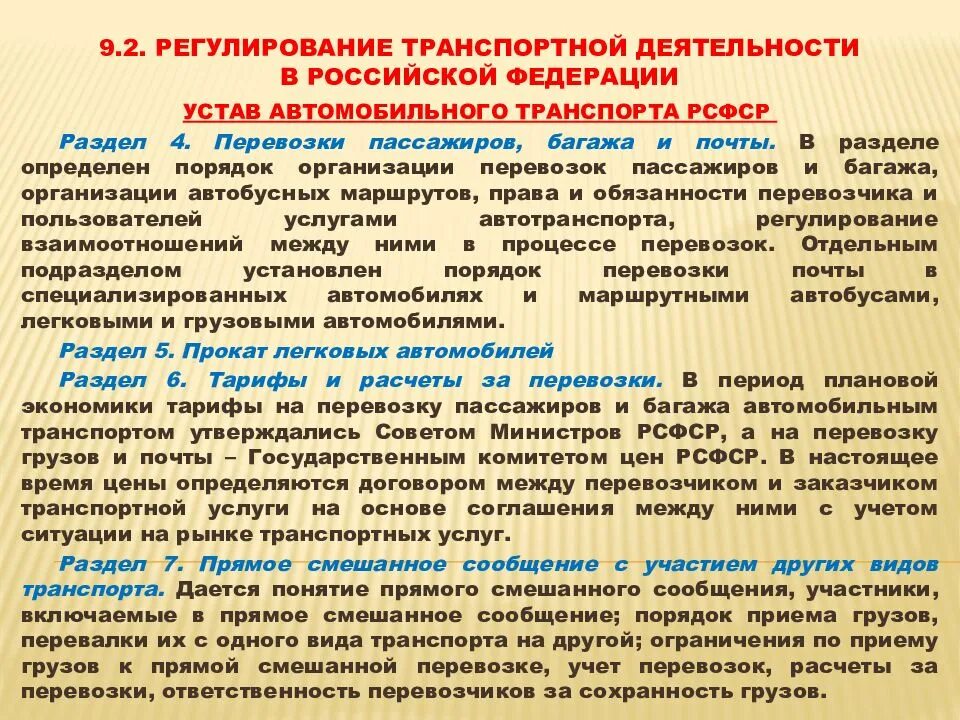 9.2. РЕГУЛИРОВАНИЕ ТРАНСПОРТНОЙ ДЕЯТЕЛЬНОСТИ В РОССИЙСКОЙ ФЕДЕРАЦИИ

УСТАВ АВТОМОБИЛЬНОГО ТРАНСПОРТА РСФСР

Раздел 4. Перевозки пассажиров, багажа и почты. В разделе определен порядок организации перевозок пассажиров и багажа, организации автобусных маршрутов, права и обязанности перевозчика и пользователей услугами автотранспорта, регулирование взаимоотношений между ними в процессе перевозок. Отдельным подразделом установлен порядок перевозки почты в специализированных автомобилях и маршрутными автобусами, легковыми и грузовыми автомобилями.

Раздел 5. Прокат легковых автомобилей

Раздел 6. Тарифы и расчеты за перевозки. В период плановой экономики тарифы на перевозку пассажиров и багажа автомобильным транспортом утверждались Советом Министров РСФСР, а на перевозку грузов и почты – Государственным комитетом цен РСФСР. В настоящее время цены определяются договором между перевозчиком и заказчиком транспортной услуги на основе соглашения между ними с учетом ситуации на рынке транспортных услуг.

Раздел 7. Прямое смешанное сообщение с участием других видов транспорта. Дается понятие прямого смешанного сообщения, участники, включаемые в прямое смешанное сообщение; порядок приема грузов, перевалки их с одного вида транспорта на другой; ограничения по приему грузов к прямой смешанной перевозке, учет перевозок, расчеты за перевозки, ответственность перевозчиков за сохранность грузов.